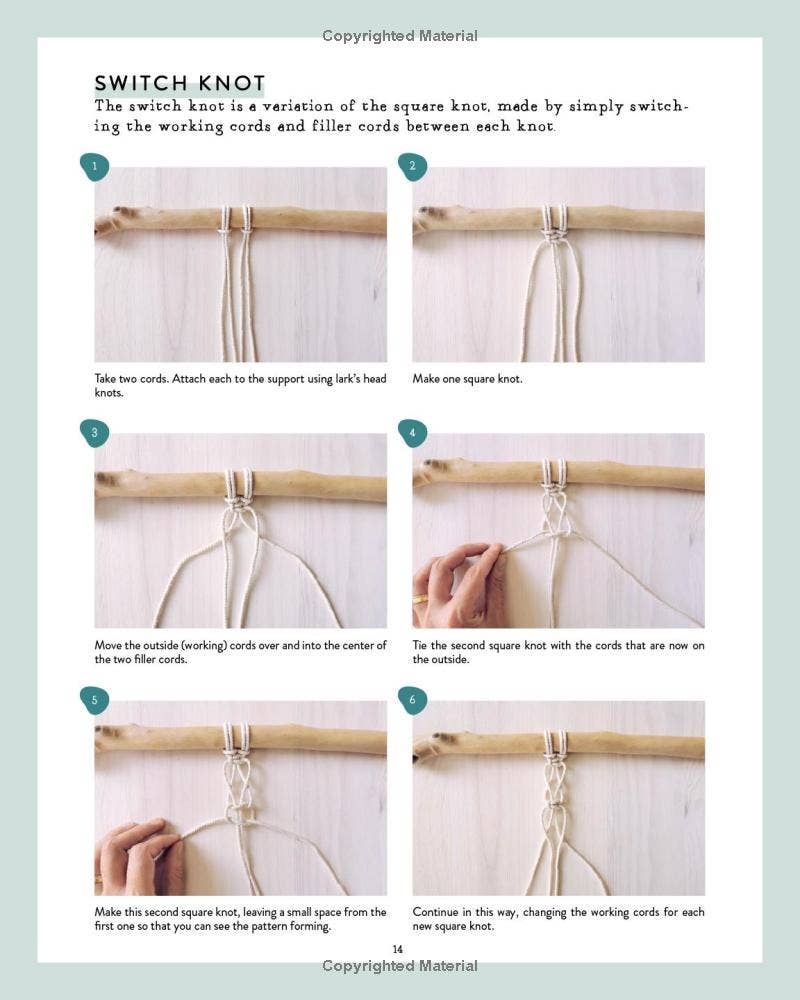 Copyrighted Material

SWITCH KNOT

The switch knot is a variation of the square knot, made by simply switching the working cords and filler cords between each knot.

1

Take two cords. Attach each to the support using lark's head knots.

2

Make one square knot.

3

Move the outside (working) cords over and into the center of the two filler cords.

4

Tie the second square knot with the cords that are now on the outside.

5

Make this second square knot, leaving a small space from the first one so that you can see the pattern forming.

6

Continue in this way, changing the working cords for each new square knot.

14

Copyrighted Material